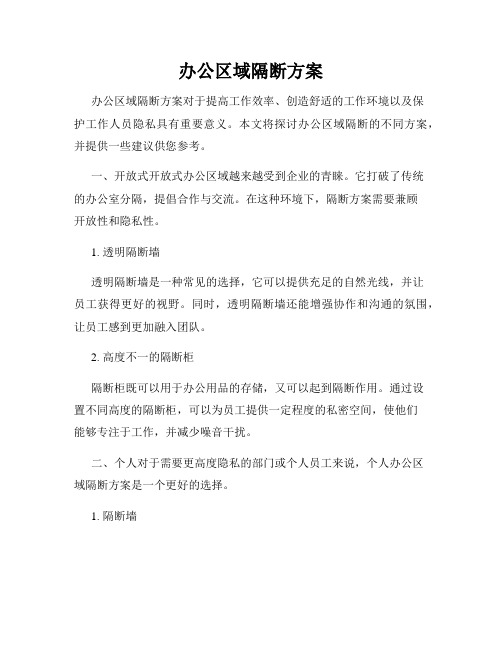 办公区域隔断方案

办公区域隔断方案对于提高工作效率、创造舒适的工作环境以及保护工作人员隐私具有重要意义。本文将探讨办公区域隔断的不同方案，并提供一些建议供您参考。

一、开放式开放式办公区域越来越受到企业的青睐。它打破了传统的办公室分隔，提倡合作与交流。在这种环境下，隔断方案需要兼顾开放性和隐私性。

1. 透明隔断墙

透明隔断墙是一种常见的选择，它可以提供充足的自然光线，并让员工获得更好的视野。同时，透明隔断墙还能增强协作和沟通的氛围，让员工感到更加融入团队。

2. 高度不一的隔断柜

隔断柜既可以用于办公用品的存储，又可以起到隔断作用。通过设置不同高度的隔断柜，可以为员工提供一定程度的私密空间，使他们能够专注于工作，并减少噪音干扰。

二、个人对于需要更高度隐私的部门或个人员工来说，个人办公区域隔断方案是一个更好的选择。

1. 隔断墙